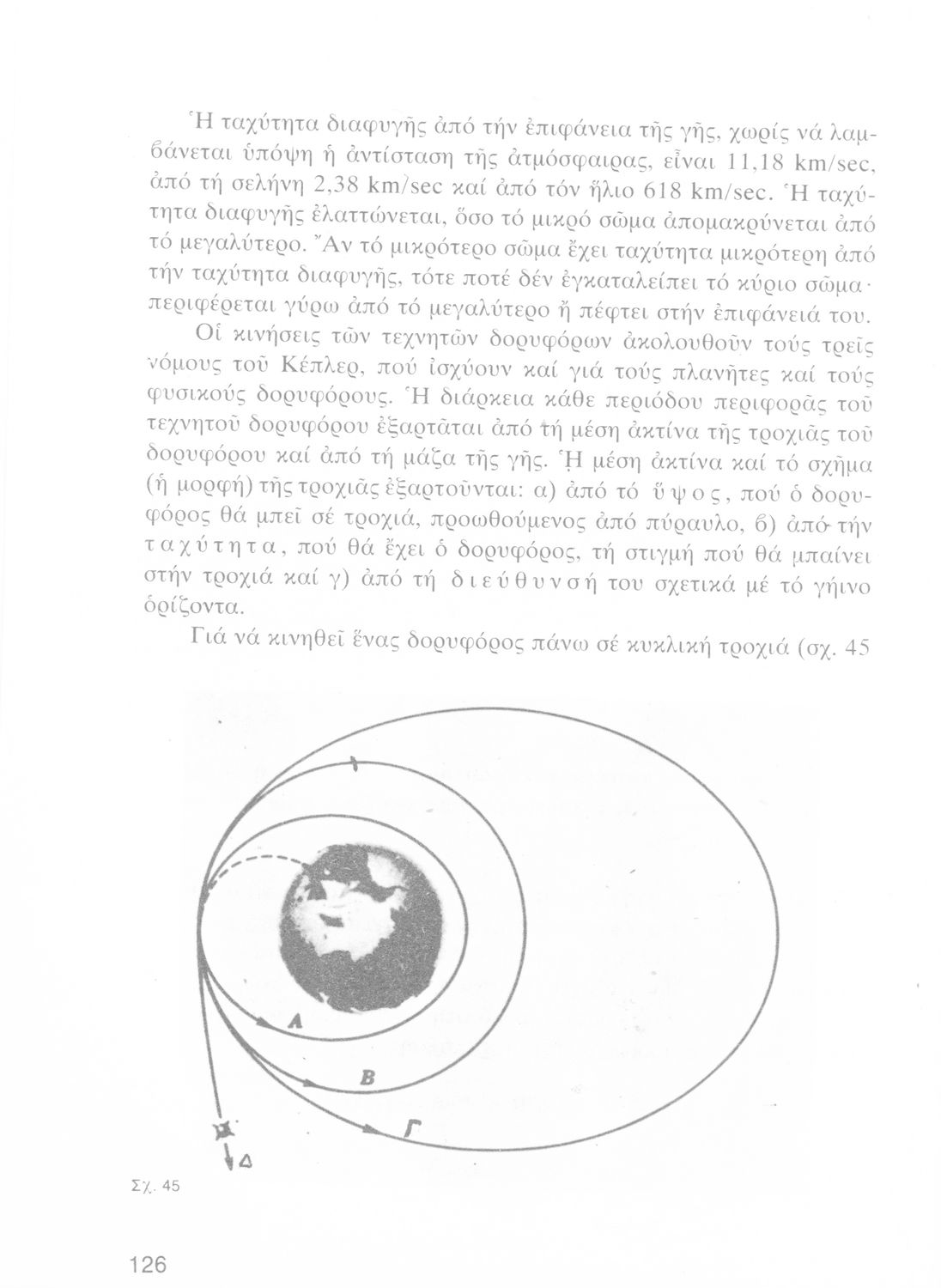 Ἡ ταχύτητα διαφυγῆς ἀπό τήν ἐπιφάνεια τῆς γῆς, χωρίς νά λαμβάνεται ὑπόψη ἡ ἀντίσταση τῆς ἀτμόσφαιρας, εἶναι 11,18 km/sec, ἀπό τή σελήνη 2,38 km/sec καί ἀπό τόν ἥλιο 618 km/sec. Ἡ ταχύτητα διαφυγῆς ἐλαττώνεται, ὅσο τό μικρό σῶμα ἀπομακρύνεται ἀπό τό μεγαλύτερο. Ἄν τό μικρότερο σῶμα ἔχει ταχύτητα μικρότερη ἀπό τήν ταχύτητα διαφυγῆς, τότε ποτέ δέν ἐγκαταλείπει τό κύριο σῶμα· περιφέρεται γύρω ἀπό τό μεγαλύτερο ἤ πέφτει στήν ἐπιφάνειά του.

Οἱ κινήσεις τῶν τεχνητῶν δορυφόρων ἀκολουθοῦν τούς τρεῖς νόμους τοῦ Κέπλερ, πού ἰσχύουν καί γιά τούς πλανῆτες καί τούς φυσικούς δορυφόρους. Ἡ διάρκεια κάθε περιόδου περιφορᾶς τοῦ τεχνητοῦ δορυφόρου ἐξαρτᾶται ἀπό τή μέση ἀκτίνα τῆς τροχιᾶς τοῦ δορυφόρου καί ἀπό τή μάζα τῆς γῆς. Ἡ μέση ἀκτίνα καί τό σχῆμα (ἡ μορφή) τῆς τροχιᾶς ἐξαρτοῦνται: α) ἀπό τό ὕψος, πού ὁ δορυφόρος θά μπεῖ σέ τροχιά, προωθούμενος ἀπό πύραυλο, β) ἀπό τήν ταχύτητα, πού θά ἔχει ὁ δορυφόρος, τή στιγμή πού θά μπαίνει στήν τροχιά καί γ) ἀπό τή διεύθυνσή του σχετικά μέ τό γήινο ὁρίζοντα.

Γιά νά κινηθεῖ ἕνας δορυφόρος πάνω σέ κυκλική τροχιά (σχ. 45

Α
Β
Γ
Δ

Σχ. 45

126